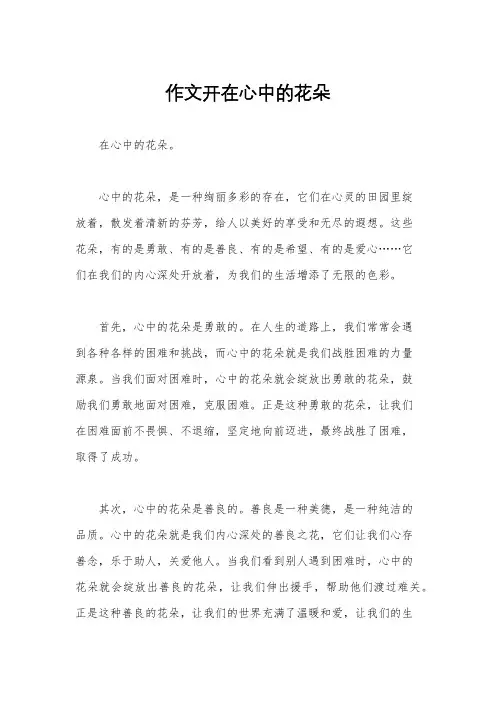 作文开在心中的花朵

在心中的花朵。

心中的花朵，是一种绚丽多彩的存在，它们在心灵的田园里绽放着，散发着清新的芬芳，给人以美好的享受和无尽的遐想。这些花朵，有的是勇敢、有的是善良、有的是希望、有的是爱心……它们在我们的内心深处开放着，为我们的生活增添了无限的色彩。

首先，心中的花朵是勇敢的。在人生的道路上，我们常常会遇到各种各样的困难和挑战，而心中的花朵就是我们战胜困难的力量源泉。当我们面对困难时，心中的花朵就会绽放出勇敢的花朵，鼓励我们勇敢地面对困难，克服困难。正是这种勇敢的花朵，让我们在困难面前不畏惧、不退缩，坚定地向前迈进，最终战胜了困难，取得了成功。

其次，心中的花朵是善良的。善良是一种美德，是一种纯洁的品质。心中的花朵就是我们内心深处的善良之花，它们让我们心存善念，乐于助人，关爱他人。当我们看到别人遇到困难时，心中的花朵就会绽放出善良的花朵，让我们伸出援手，帮助他们渡过难关。正是这种善良的花朵，让我们的世界充满了温暖和爱，让我们的生